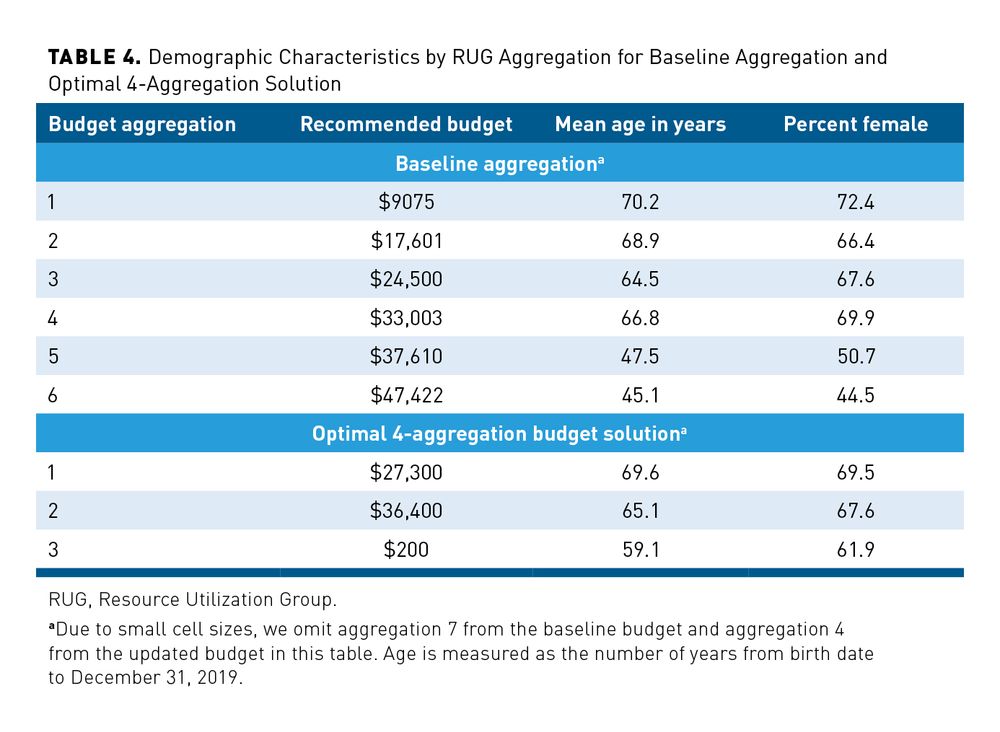 **TABLE 4.** Demographic Characteristics by RUG Aggregation for Baseline Aggregation and Optimal 4-Aggregation Solution

| Budget aggregation | Recommended budget | Mean age in years | Percent female |
|---|---|---|---|
| Baseline aggregation$^a$ | | | |
| 1 | \$9075 | 70.2 | 72.4 |
| 2 | \$17,601 | 68.9 | 66.4 |
| 3 | \$24,500 | 64.5 | 67.6 |
| 4 | \$33,003 | 66.8 | 69.9 |
| 5 | \$37,610 | 47.5 | 50.7 |
| 6 | \$47,422 | 45.1 | 44.5 |
| Optimal 4-aggregation budget solution$^a$ | | | |
| 1 | \$27,300 | 69.6 | 69.5 |
| 2 | \$36,400 | 65.1 | 67.6 |
| 3 | \$200 | 59.1 | 61.9 |

RUG, Resource Utilization Group.

$^a$Due to small cell sizes, we omit aggregation 7 from the baseline budget and aggregation 4 from the updated budget in this table. Age is measured as the number of years from birth date to December 31, 2019.